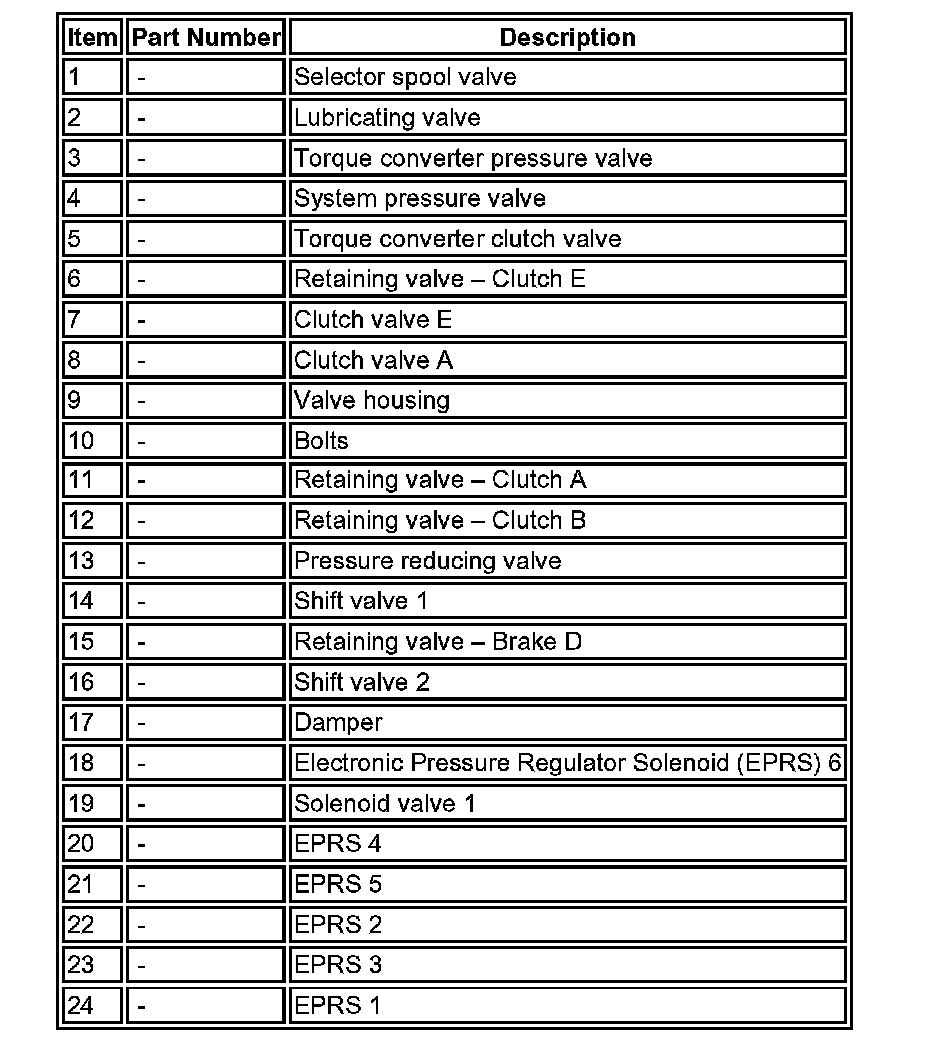 | Item | Part Number | Description |
|---|---|---|
| 1 | - | Selector spool valve |
| 2 | - | Lubricating valve |
| 3 | - | Torque converter pressure valve |
| 4 | - | System pressure valve |
| 5 | - | Torque converter clutch valve |
| 6 | - | Retaining valve – Clutch E |
| 7 | - | Clutch valve E |
| 8 | - | Clutch valve A |
| 9 | - | Valve housing |
| 10 | - | Bolts |
| 11 | - | Retaining valve – Clutch A |
| 12 | - | Retaining valve – Clutch B |
| 13 | - | Pressure reducing valve |
| 14 | - | Shift valve 1 |
| 15 | - | Retaining valve – Brake D |
| 16 | - | Shift valve 2 |
| 17 | - | Damper |
| 18 | - | Electronic Pressure Regulator Solenoid (EPRS) 6 |
| 19 | - | Solenoid valve 1 |
| 20 | - | EPRS 4 |
| 21 | - | EPRS 5 |
| 22 | - | EPRS 2 |
| 23 | - | EPRS 3 |
| 24 | - | EPRS 1 |